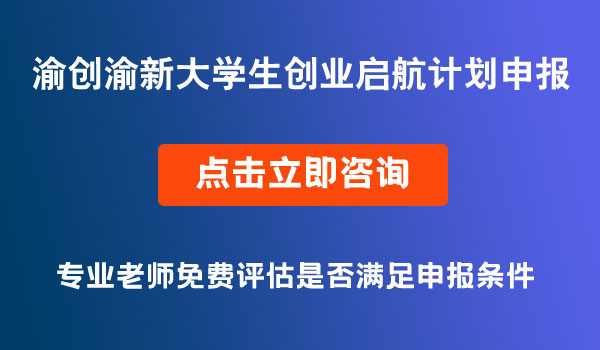 渝创渝新大学生创业启航计划申报

点击立即咨询

专业老师免费评估是否满足申报条件